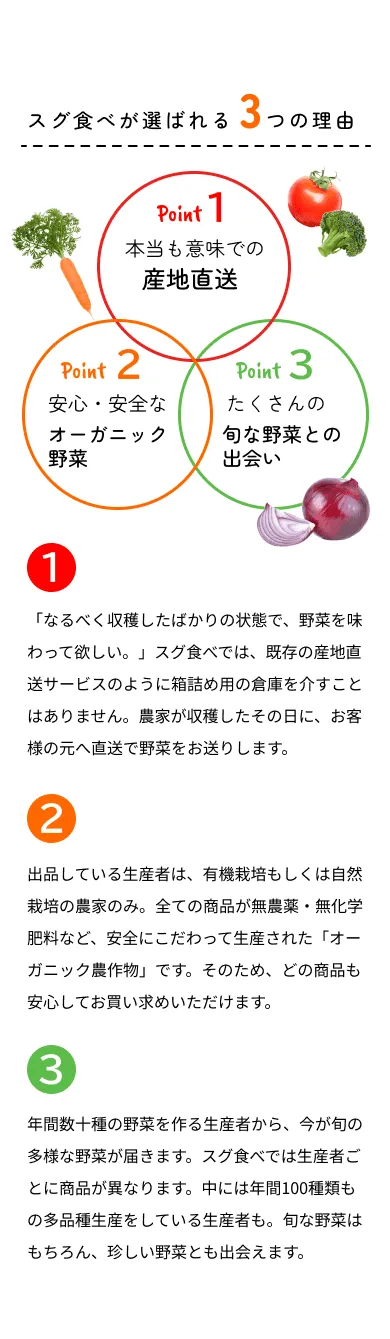 スグ食べが選ばれる3つの理由

Point 1
本当も意味での
産地直送

Point 2
安心・安全な
オーガニック野菜

Point 3
たくさんの
旬な野菜との出会い

1

「なるべく収穫したばかりの状態で、野菜を味わって欲しい。」スグ食べでは、既存の産地直送サービスのように箱詰め用の倉庫を介すことはありません。農家が収穫したその日に、お客様の元へ直送で野菜をお送りします。

2

出品している生産者は、有機栽培もしくは自然栽培の農家のみ。全ての商品が無農薬・無化学肥料など、安全にこだわって生産された「オーガニック農作物」です。そのため、どの商品も安心してお買い求めいただけます。

3

年間数十種の野菜を作る生産者から、今が旬の多様な野菜が届きます。スグ食べでは生産者ごとに商品が異なります。中には年間100種類もの多品種生産をしている生産者も。旬な野菜はもちろん、珍しい野菜とも出会えます。